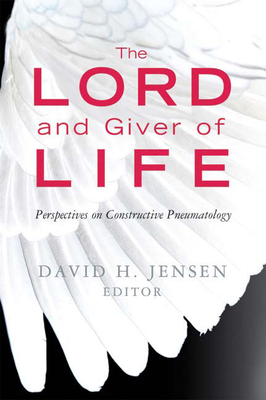 The
LORD
and Giver of
LIFE

Perspectives on Constructive Pneumatology

DAVID H. JENSEN
EDITOR